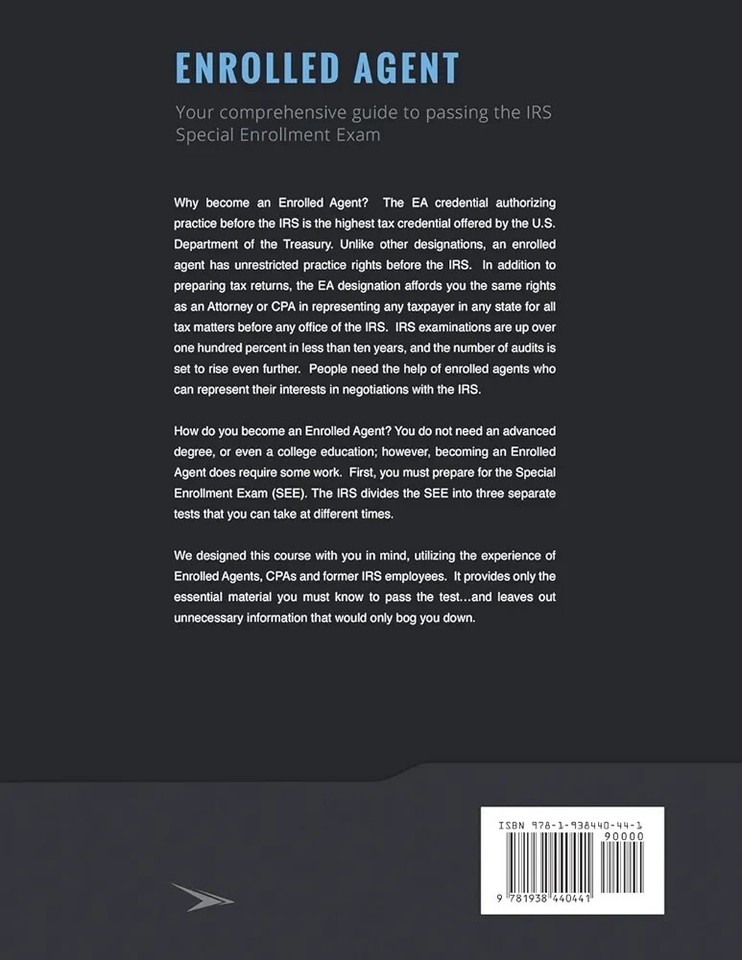 ENROLLED AGENT

Your comprehensive guide to passing the IRS Special Enrollment Exam

Why become an Enrolled Agent? The EA credential authorizing practice before the IRS is the highest tax credential offered by the U.S. Department of the Treasury. Unlike other designations, an enrolled agent has unrestricted practice rights before the IRS. In addition to preparing tax returns, the EA designation affords you the same rights as an Attorney or CPA in representing any taxpayer in any state for all tax matters before any office of the IRS. IRS examinations are up over one hundred percent in less than ten years, and the number of audits is set to rise even further. People need the help of enrolled agents who can represent their interests in negotiations with the IRS.

How do you become an Enrolled Agent? You do not need an advanced degree, or even a college education; however, becoming an Enrolled Agent does require some work. First, you must prepare for the Special Enrollment Exam (SEE). The IRS divides the SEE into three separate tests that you can take at different times.

We designed this course with you in mind, utilizing the experience of Enrolled Agents, CPAs and former IRS employees. It provides only the essential material you must know to pass the test…and leaves out unnecessary information that would only bog you down.

ISBN 978-1-938440-44-1

90000

9 781938 440441